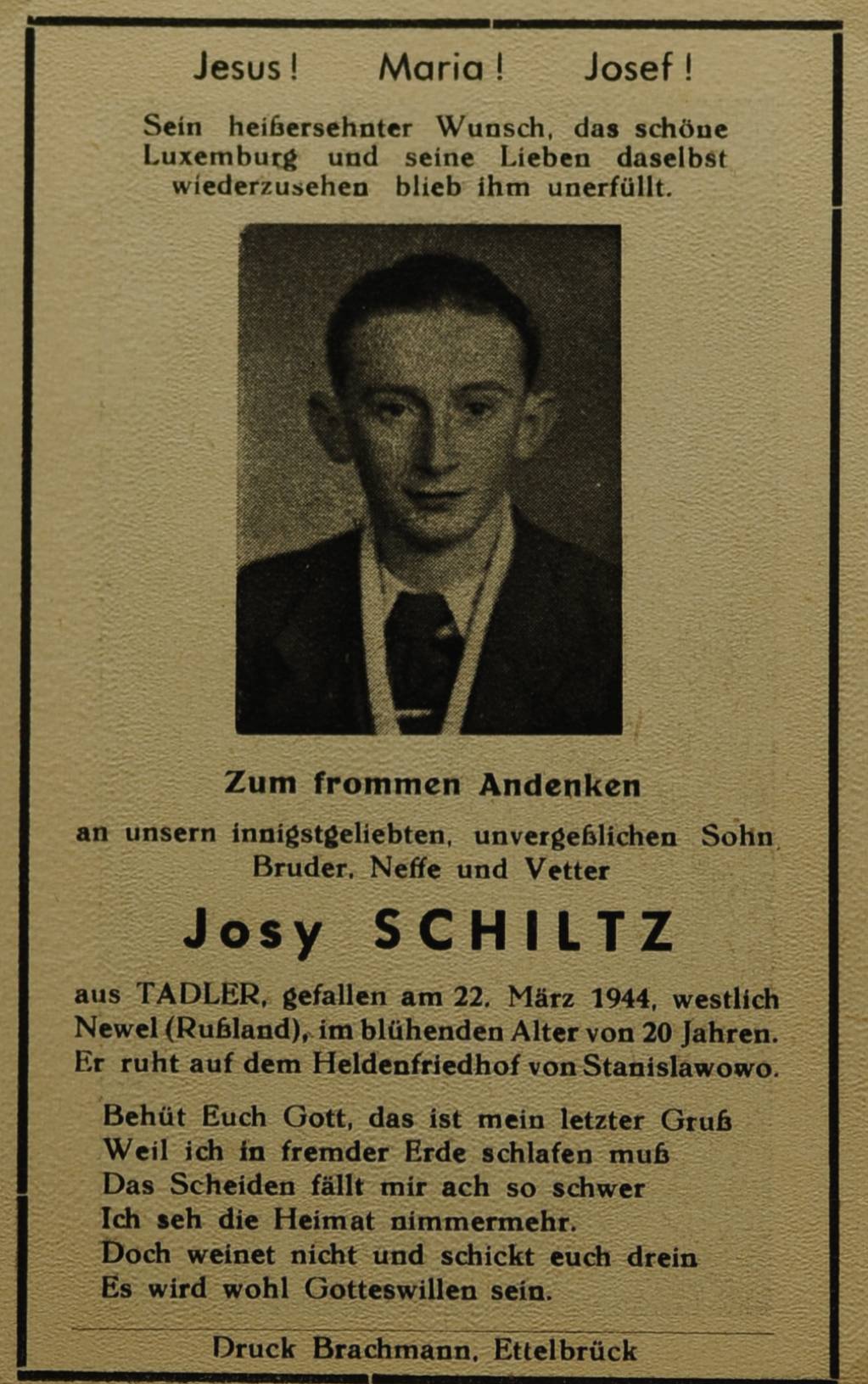 Jesus! Maria! Josef!

Sein heißersehnter Wunsch, das schöne Luxemburg und seine Lieben daselbst wiederzusehen blieb ihm unerfüllt.

Zum frommen Andenken

an unsern innigstgeliebten, unvergeßlichen Sohn, Bruder, Neffe und Vetter

Josy SCHILTZ

aus TADLER, gefallen am 22. März 1944, westlich Newel (Rußland), im blühenden Alter von 20 Jahren. Er ruht auf dem Heldenfriedhof von Stanislawowo.

Behüt Euch Gott, das ist mein letzter Gruß
Weil ich in fremder Erde schlafen muß
Das Scheiden fällt mir ach so schwer
Ich seh die Heimat nimmermehr.
Doch weinet nicht und schickt euch drein
Es wird wohl Gotteswillen sein.

Druck Brachmann, Ettelbrück